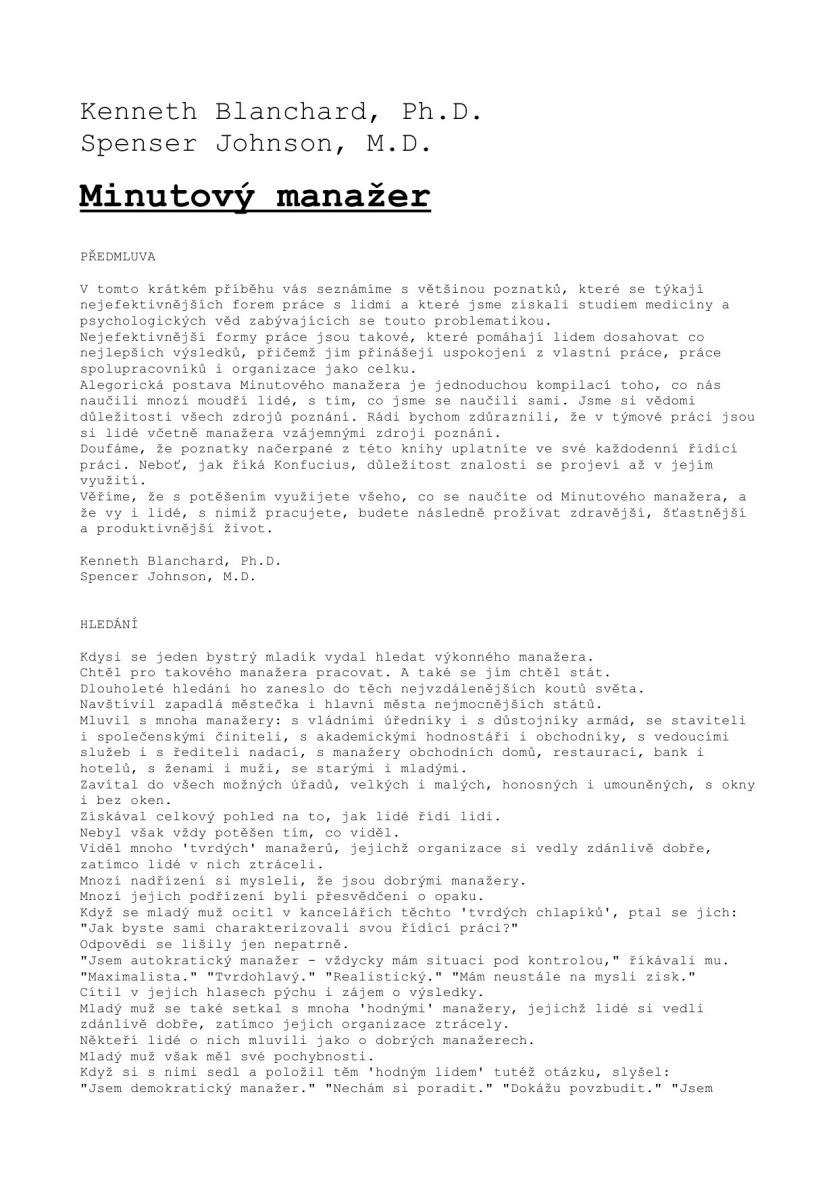 Kenneth Blanchard, Ph.D.
Spenser Johnson, M.D.

Minutový manažer

PŘEDMLUVA

V tomto krátkém příběhu vás seznámíme s většinou poznatků, které se týkají nejefektivnějších forem práce s lidmi a které jsme získali studiem medicíny a psychologických věd zabývajících se touto problematikou.
Nejefektivnější formy práce jsou takové, které pomáhají lidem dosahovat co nejlepších výsledků, přičemž jim přinášejí uspokojení z vlastní práce, práce spolupracovníků i organizace jako celku.
Alegorická postava Minutového manažera je jednoduchou kompilací toho, co nás naučili mnozí moudří lidé, s tím, co jsme se naučili sami. Jsme si vědomi důležitosti všech zdrojů poznání. Rádi bychom zdůraznili, že v týmové práci jsou si lidé včetně manažera vzájemnými zdroji poznání.
Doufáme, že poznatky načerpané z této knihy uplatníte ve své každodenní řídící práci. Neboť, jak říká Konfucius, důležitost znalosti se projeví až v jejím využití.
Věříme, že s potěšením využijete všeho, co se naučíte od Minutového manažera, a že vy i lidé, s nimiž pracujete, budete následně prožívat zdravější, šťastnější a produktivnější život.

Kenneth Blanchard, Ph.D.
Spencer Johnson, M.D.

HLEDÁNÍ

Kdysi se jeden bystrý mladík vydal hledat výkonného manažera.
Chtěl pro takového manažera pracovat. A také se jím chtěl stát.
Dlouholeté hledání ho zaneslo do těch nejvzdálenějších koutů světa.
Navštívil zapadlá městečka i hlavní města nejmocnějších států.
Mluvil s mnoha manažery: s vládními úředníky i s důstojníky armád, se staviteli i společenskými činiteli, s akademickými hodnostáři i obchodníky, s vedoucími služeb i s řediteli nadací, s manažery obchodních domů, restaurací, bank i hotelů, s ženami i muži, se starými i mladými.
Zavítal do všech možných úřadů, velkých i malých, honosných i umouněných, s okny i bez oken.
Získával celkový pohled na to, jak lidé řídí lidi.
Nebyl však vždy potěšen tím, co viděl.
Viděl mnoho 'tvrdých' manažerů, jejichž organizace si vedly zdánlivě dobře, zatímco lidé v nich ztráceli.
Mnozí nadřízení si mysleli, že jsou dobrými manažery.
Mnozí jejich podřízení byli přesvědčeni o opaku.
Když se mladý muž ocitl v kancelářích těchto 'tvrdých chlapíků', ptal se jich: "Jak byste sami charakterizovali svou řídící práci?"
Odpovědi se lišily jen nepatrně.
"Jsem autokratický manažer - vždycky mám situaci pod kontrolou," říkávali mu. "Maximalista." "Tvrdohlavý." "Realistický." "Mám neustále na mysli zisk."
Cítil v jejich hlasech pýchu i zájem o výsledky.
Mladý muž se také setkal s mnoha 'hodnými' manažery, jejichž lidé si vedli zdánlivě dobře, zatímco jejich organizace ztrácely.
Někteří lidé o nich mluvili jako o dobrých manažerech.
Mladý muž však měl své pochybnosti.
Když si s nimi sedl a položil těm 'hodným lidem' tutéž otázku, slyšel: "Jsem demokratický manažer." "Nechám si poradit." "Dokážu povzbudit." "Jsem